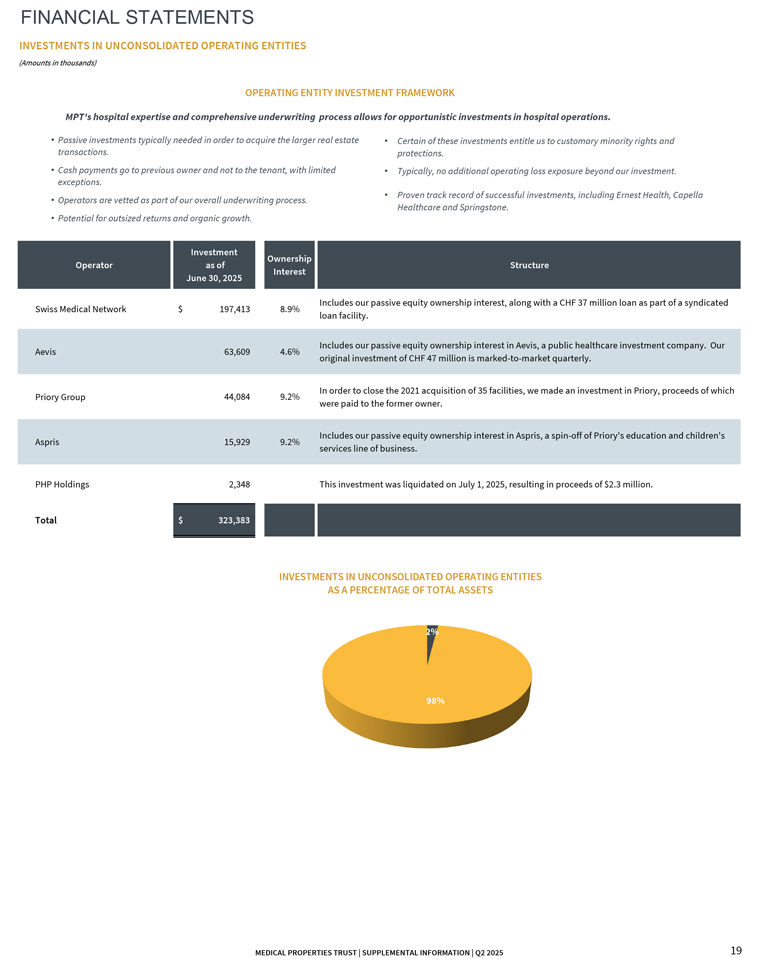 FINANCIAL STATEMENTS

INVESTMENTS IN UNCONSOLIDATED OPERATING ENTITIES

(Amounts in thousands)

OPERATING ENTITY INVESTMENT FRAMEWORK

MPT's hospital expertise and comprehensive underwriting process allows for opportunistic investments in hospital operations.

• Passive investments typically needed in order to acquire the larger real estate transactions.
• Cash payments go to previous owner and not to the tenant, with limited exceptions.
• Operators are vetted as part of our overall underwriting process.
• Potential for outsized returns and organic growth.

• Certain of these investments entitle us to customary minority rights and protections.
• Typically, no additional operating loss exposure beyond our investment.
• Proven track record of successful investments, including Ernest Health, Capella Healthcare and Springstone.

| Operator | Investment as of June 30, 2025 | Ownership Interest | Structure |
|---|---|---|---|
| Swiss Medical Network | $ 197,413 | 8.9% | Includes our passive equity ownership interest, along with a CHF 37 million loan as part of a syndicated loan facility. |
| Aevis | 63,609 | 4.6% | Includes our passive equity ownership interest in Aevis, a public healthcare investment company. Our original investment of CHF 47 million is marked-to-market quarterly. |
| Priory Group | 44,084 | 9.2% | In order to close the 2021 acquisition of 35 facilities, we made an investment in Priory, proceeds of which were paid to the former owner. |
| Aspris | 15,929 | 9.2% | Includes our passive equity ownership interest in Aspris, a spin-off of Priory's education and children's services line of business. |
| PHP Holdings | 2,348 | | This investment was liquidated on July 1, 2025, resulting in proceeds of $2.3 million. |
| Total | $ 323,383 | | |

INVESTMENTS IN UNCONSOLIDATED OPERATING ENTITIES AS A PERCENTAGE OF TOTAL ASSETS

2%

98%

MEDICAL PROPERTIES TRUST | SUPPLEMENTAL INFORMATION | Q2 2025

19